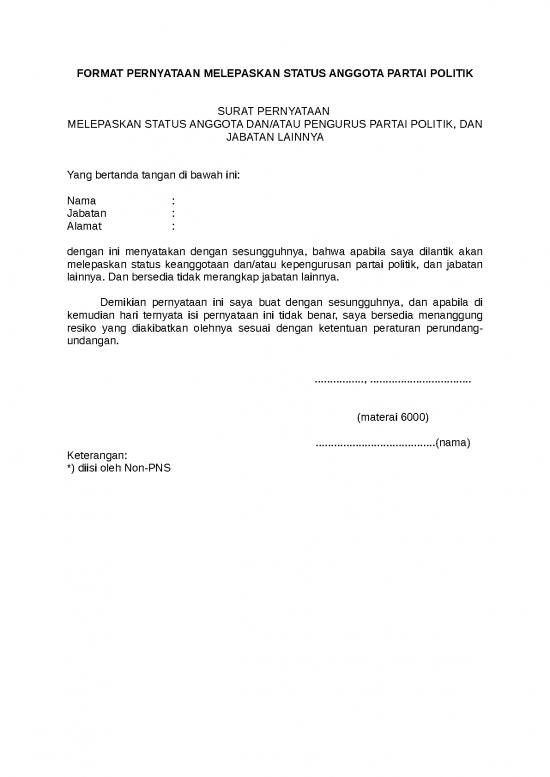 FORMAT PERNYATAAN MELEPASKAN STATUS ANGGOTA PARTAI POLITIK

SURAT PERNYATAAN
MELEPASKAN STATUS ANGGOTA DAN/ATAU PENGURUS PARTAI POLITIK, DAN JABATAN LAINNYA

Yang bertanda tangan di bawah ini:

Nama :
Jabatan :
Alamat :

dengan ini menyatakan dengan sesungguhnya, bahwa apabila saya dilantik akan melepaskan status keanggotaan dan/atau kepengurusan partai politik, dan jabatan lainnya. Dan bersedia tidak merangkap jabatan lainnya.

Demikian pernyataan ini saya buat dengan sesungguhnya, dan apabila di kemudian hari ternyata isi pernyataan ini tidak benar, saya bersedia menanggung resiko yang diakibatkan olehnya sesuai dengan ketentuan peraturan perundang-undangan.

................, ................................

(materai 6000)

......................................(nama)

Keterangan:
*) diisi oleh Non-PNS